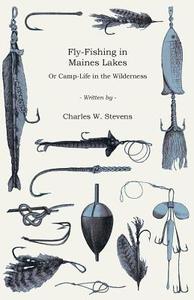 Fly-Fishing in Maines Lakes

Or Camp-Life in the Wilderness

- Written by -

Charles W. Stevens